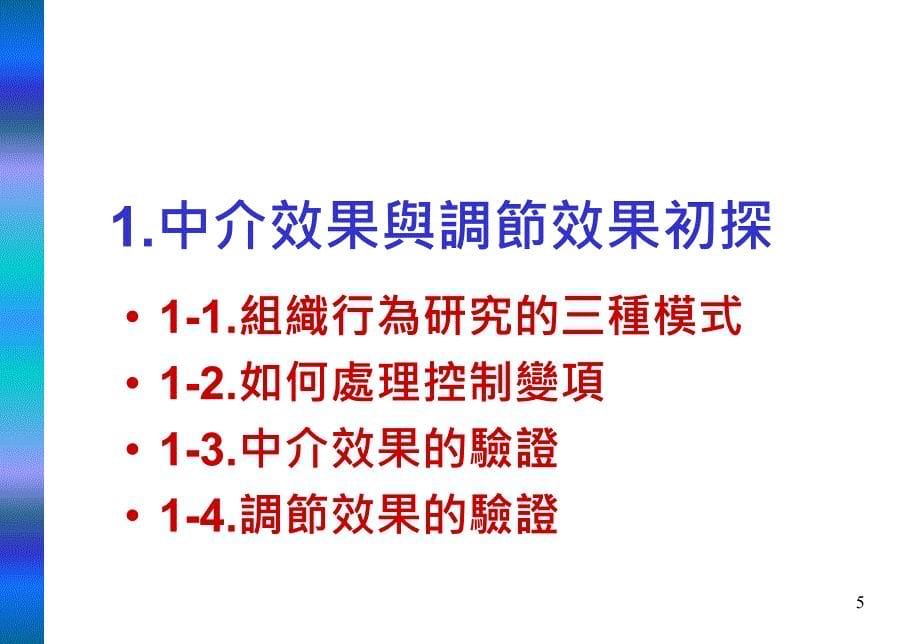 1.中介效果與調節效果初探

• 1-1.組織行為研究的三種模式
• 1-2.如何處理控制變項
• 1-3.中介效果的驗證
• 1-4.調節效果的驗證

5